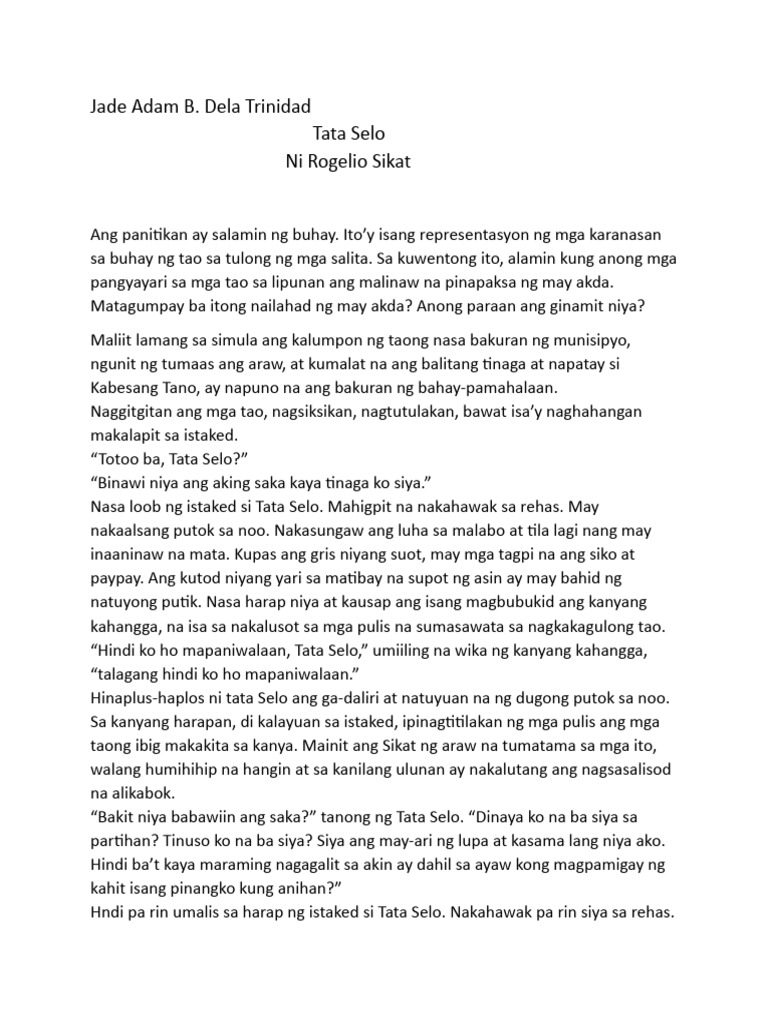 Jade Adam B. Dela Trinidad

Tata Selo
Ni Rogelio Sikat

Ang panitikan ay salamin ng buhay. Ito'y isang representasyon ng mga karanasan sa buhay ng tao sa tulong ng mga salita. Sa kuwentong ito, alamin kung anong mga pangyayari sa mga tao sa lipunan ang malinaw na pinapaksa ng may akda. Matagumpay ba itong nailahad ng may akda? Anong paraan ang ginamit niya?

Maliit lamang sa simula ang kalumpon ng taong nasa bakuran ng munisipyo, ngunit ng tumaas ang araw, at kumalat na ang balitang tinaga at napatay si Kabesang Tano, ay napuno na ang bakuran ng bahay-pamahalaan.
Naggitgitan ang mga tao, nagsiksikan, nagtutulakan, bawat isa'y naghahangan makalapit sa istaked.
"Totoo ba, Tata Selo?"
"Binawi niya ang aking saka kaya tinaga ko siya."
Nasa loob ng istaked si Tata Selo. Mahigpit na nakahawak sa rehas. May nakaalsang putok sa noo. Nakasungaw ang luha sa malabo at tila lagi nang may inaaninaw na mata. Kupas ang gris niyang suot, may mga tagpi na ang siko at paypay. Ang kutod niyang yari sa matibay na supot ng asin ay may bahid ng natuyong putik. Nasa harap niya at kausap ang isang magbubukid ang kanyang kahangga, na isa sa nakalusot sa mga pulis na sumasawata sa nagkakagulong tao.
"Hindi ko ho mapaniwalaan, Tata Selo," umiiling na wika ng kanyang kahangga, "talagang hindi ko ho mapaniwalaan."
Hinaplus-haplos ni tata Selo ang ga-daliri at natuyuan na ng dugong putok sa noo. Sa kanyang harapan, di kalayuan sa istaked, ipinagtitilakan ng mga pulis ang mga taong ibig makakita sa kanya. Mainit ang Sikat ng araw na tumatama sa mga ito, walang humihihip na hangin at sa kanilang ulunan ay nakalutang ang nagsasalisod na alikabok.
"Bakit niya babawiin ang saka?" tanong ng Tata Selo. "Dinaya ko na ba siya sa partihan? Tinuso ko na ba siya? Siya ang may-ari ng lupa at kasama lang niya ako. Hindi ba't kaya maraming nagagalit sa akin ay dahil sa ayaw kong magpamigay ng kahit isang pinangko kung anihan?"
Hndi pa rin umalis sa harap ng istaked si Tata Selo. Nakahawak pa rin siya sa rehas.